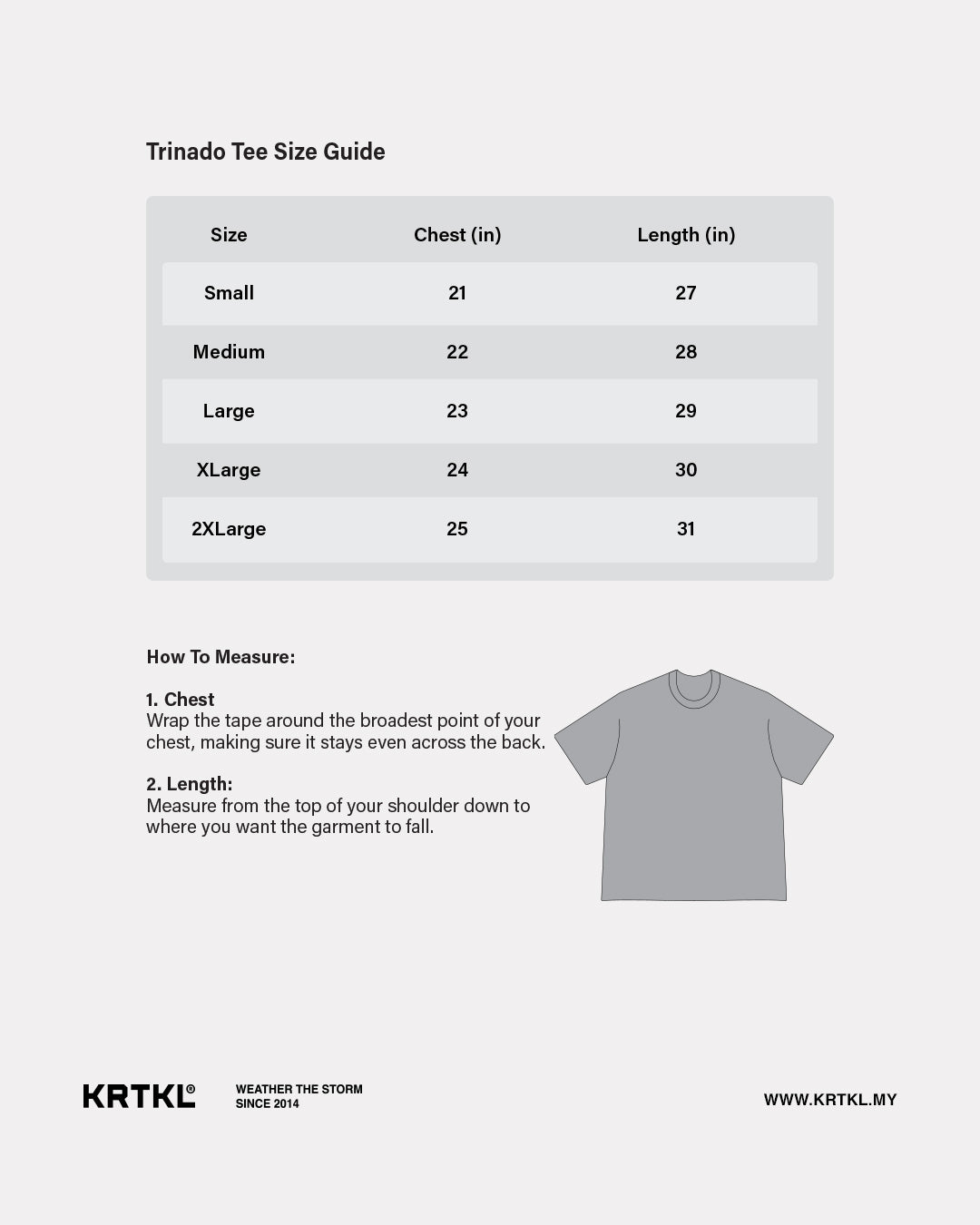 Trinado Tee Size Guide

| Size | Chest (in) | Length (in) |
|---|---|---|
| Small | 21 | 27 |
| Medium | 22 | 28 |
| Large | 23 | 29 |
| XLarge | 24 | 30 |
| 2XLarge | 25 | 31 |

How To Measure:

1. Chest
Wrap the tape around the broadest point of your chest, making sure it stays even across the back.

2. Length:
Measure from the top of your shoulder down to where you want the garment to fall.

KRTKL®

WEATHER THE STORM
SINCE 2014

WWW.KRTKL.MY